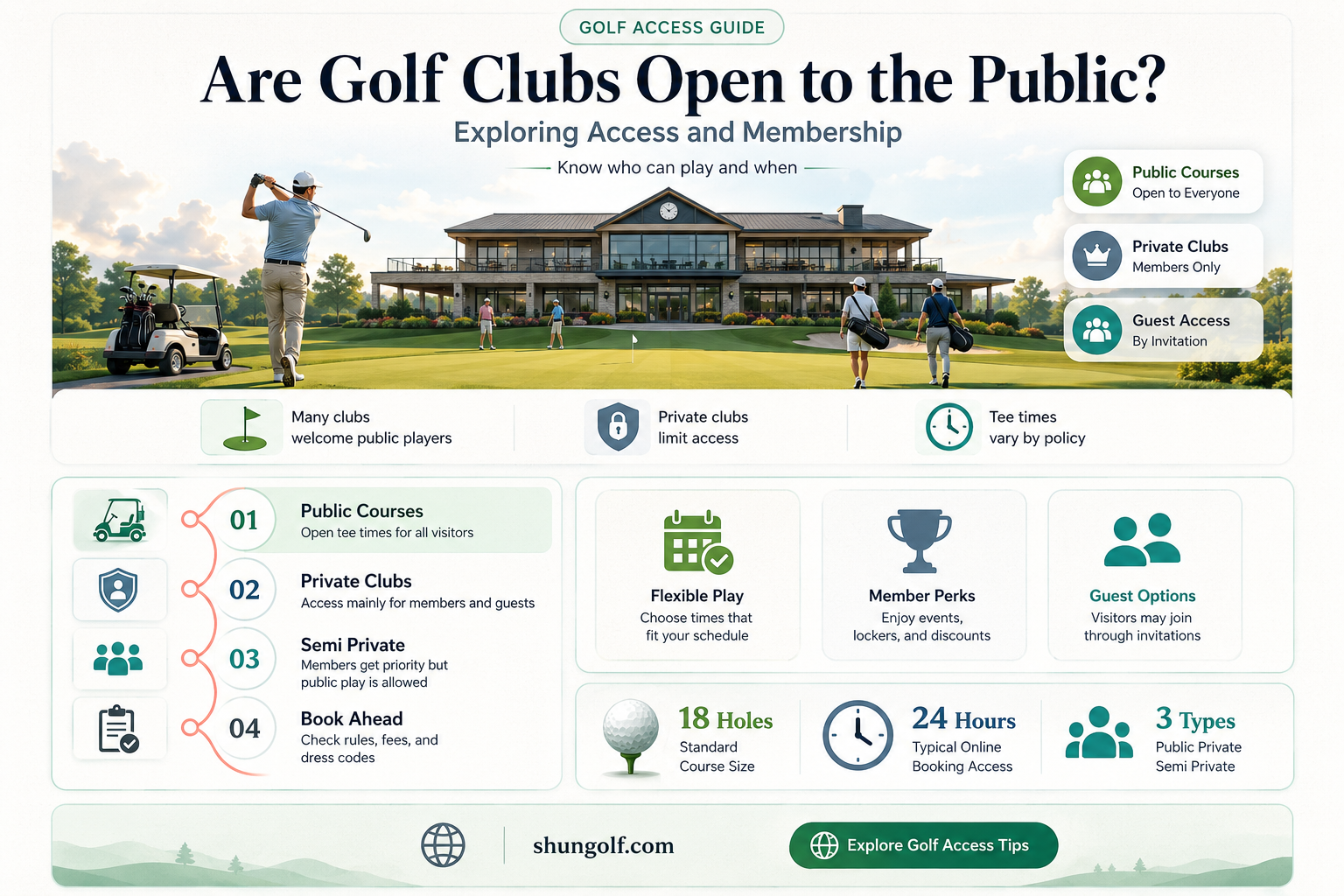 GOLF ACCESS GUIDE

Are Golf Clubs Open to the Public?

Exploring Access and Membership

Know who can play and when

Public Courses
Open to Everyone

Private Clubs
Members Only

Guest Access
By Invitation

Many clubs welcome public players

Private clubs limit access

Tee times vary by policy

01 Public Courses
Open tee times for all visitors

02 Private Clubs
Access mainly for members and guests

03 Semi Private
Members get priority but public play is allowed

04 Book Ahead
Check rules, fees, and dress codes

Flexible Play
Choose times that fit your schedule

Member Perks
Enjoy events, lockers, and discounts

Guest Options
Visitors may join through invitations

18 Holes
Standard Course Size

24 Hours
Typical Online Booking Access

3 Types
Public Private Semi Private

shungolf.com

Explore Golf Access Tips